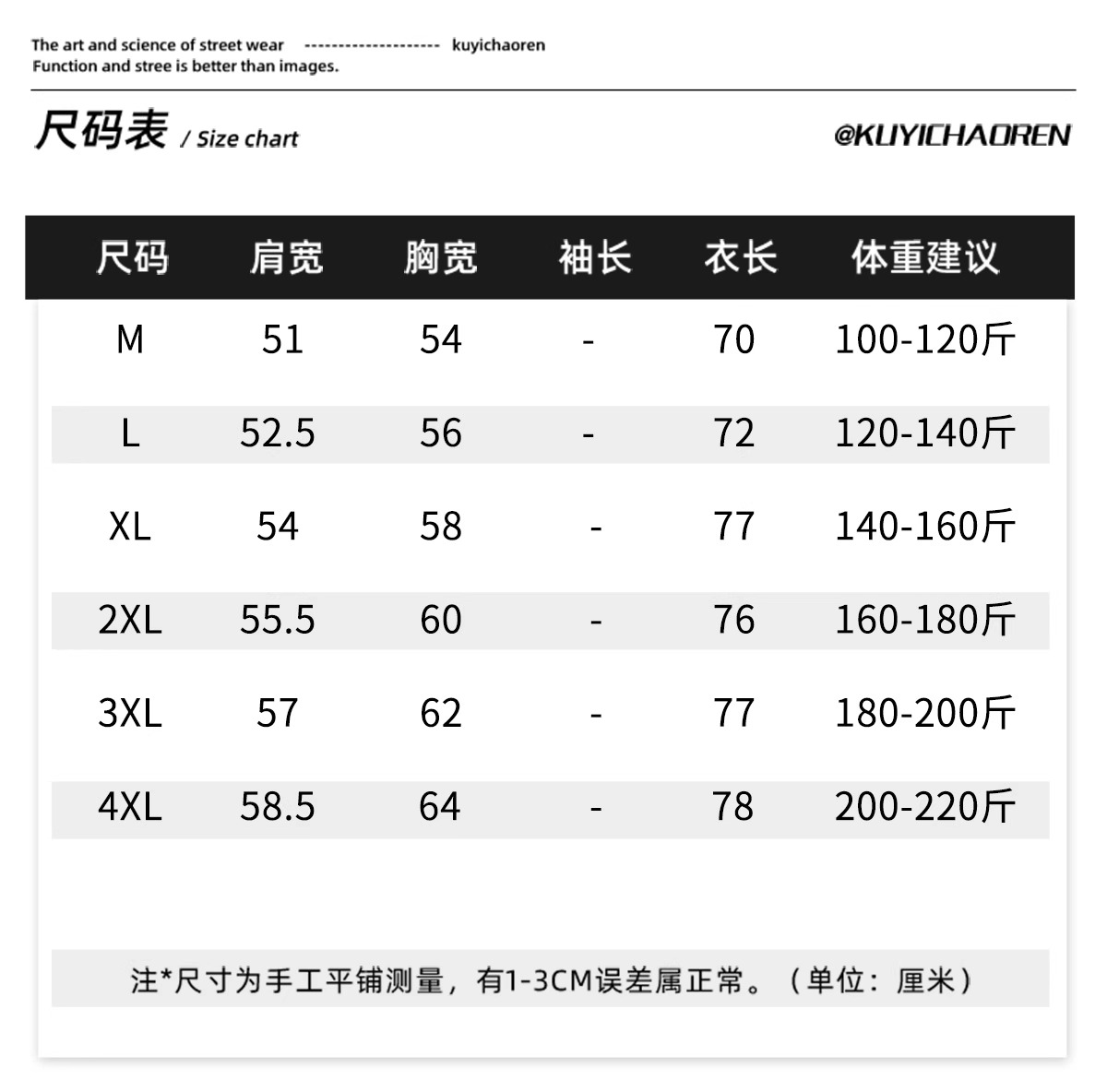 The art and science of street wear -------------------- kuyichaoren
Function and stree is better than images.

尺码表 / Size chart

@KUYICHAOREN

| 尺码 | 肩宽 | 胸宽 | 袖长 | 衣长 | 体重建议 |
|---|---|---|---|---|---|
| M | 51 | 54 | - | 70 | 100-120斤 |
| L | 52.5 | 56 | - | 72 | 120-140斤 |
| XL | 54 | 58 | - | 77 | 140-160斤 |
| 2XL | 55.5 | 60 | - | 76 | 160-180斤 |
| 3XL | 57 | 62 | - | 77 | 180-200斤 |
| 4XL | 58.5 | 64 | - | 78 | 200-220斤 |

注*尺寸为手工平铺测量，有1-3CM误差属正常。（单位：厘米）